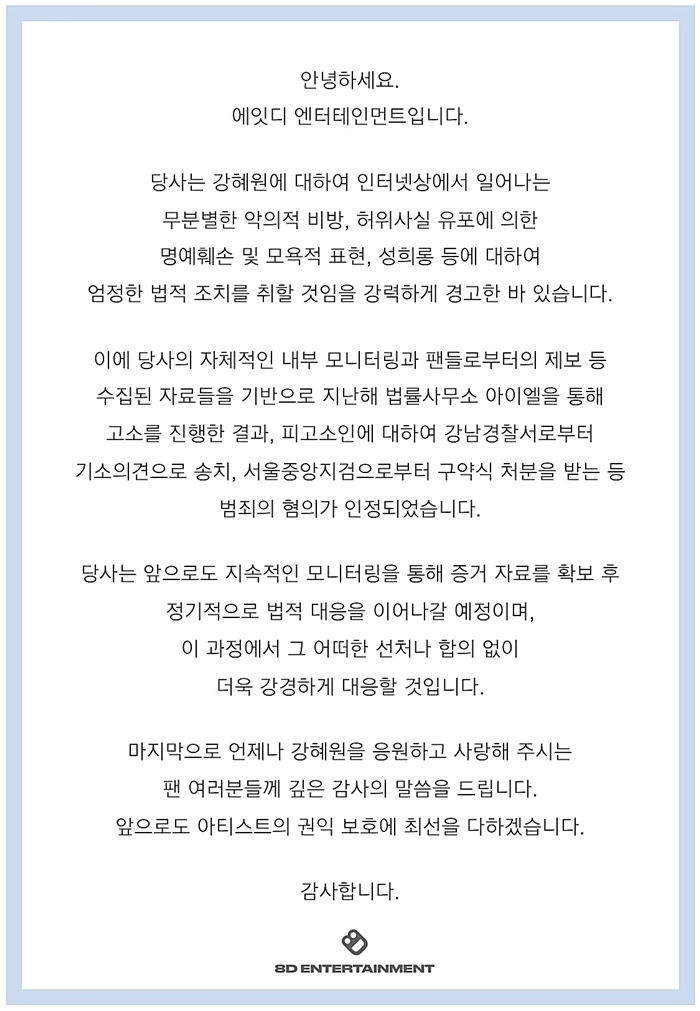 안녕하세요.
에잇디 엔터테인먼트입니다.

당사는 강혜원에 대하여 인터넷상에서 일어나는 무분별한 악의적 비방, 허위사실 유포에 의한 명예훼손 및 모욕적 표현, 성희롱 등에 대하여 엄정한 법적 조치를 취할 것임을 강력하게 경고한 바 있습니다.

이에 당사의 자체적인 내부 모니터링과 팬들로부터의 제보 등 수집된 자료들을 기반으로 지난해 법률사무소 아이엘을 통해 고소를 진행한 결과, 피고소인에 대하여 강남경찰서로부터 기소의견으로 송치, 서울중앙지검으로부터 구약식 처분을 받는 등 범죄의 혐의가 인정되었습니다.

당사는 앞으로도 지속적인 모니터링을 통해 증거 자료를 확보 후 정기적으로 법적 대응을 이어나갈 예정이며, 이 과정에서 그 어떠한 선처나 합의 없이 더욱 강경하게 대응할 것입니다.

마지막으로 언제나 강혜원을 응원하고 사랑해 주시는 팬 여러분들께 깊은 감사의 말씀을 드립니다.
앞으로도 아티스트의 권익 보호에 최선을 다하겠습니다.

감사합니다.

8D ENTERTAINMENT